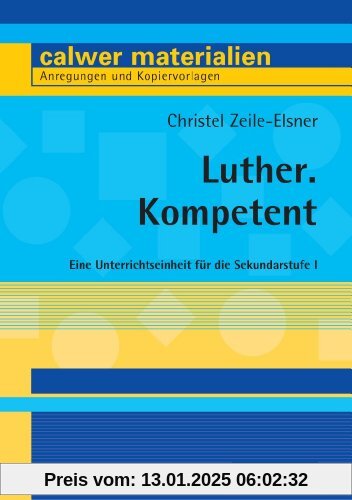 calwer materialien
Anregungen und Kopiervorlagen

Christel Zeile-Elsner

Luther.
Kompetent

Eine Unterrichtseinheit für die Sekundarstufe I

Preis vom: 13.01.2025 06:02:32